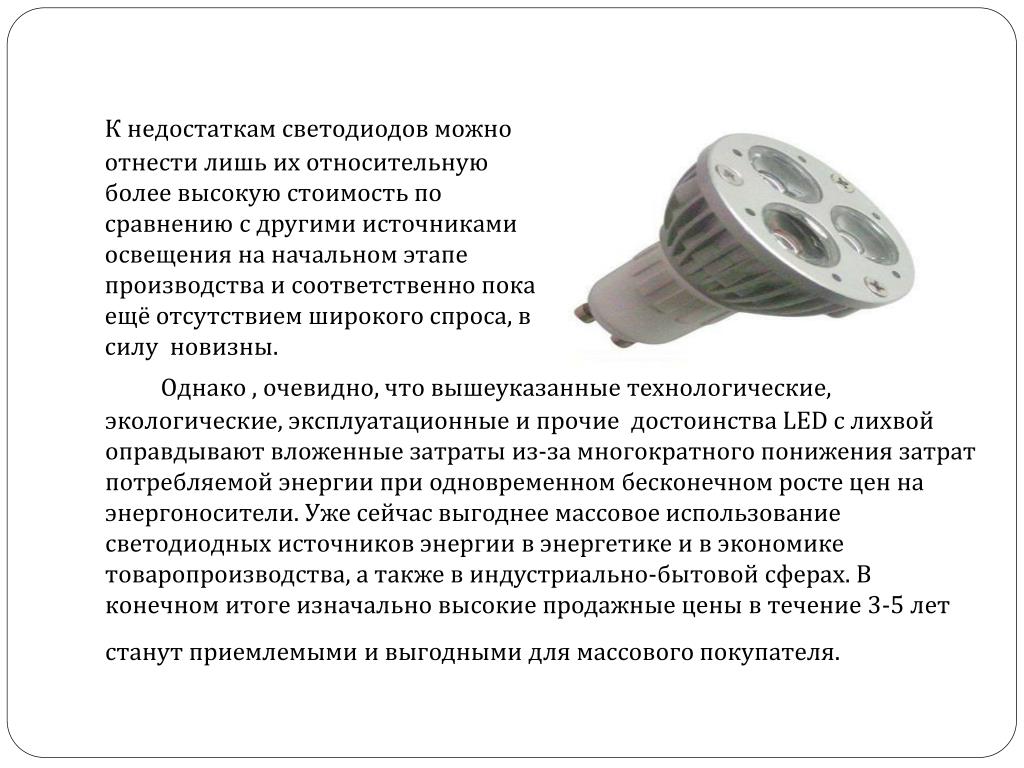 К недостаткам светодиодов можно отнести лишь их относительную более высокую стоимость по сравнению с другими источниками освещения на начальном этапе производства и соответственно пока ещё отсутствием широкого спроса, в силу новизны.

Однако , очевидно, что вышеуказанные технологические, экологические, эксплуатационные и прочие достоинства LED с лихвой оправдывают вложенные затраты из-за многократного понижения затрат потребляемой энергии при одновременном бесконечном росте цен на энергоносители. Уже сейчас выгоднее массовое использование светодиодных источников энергии в энергетике и в экономике товаропроизводства, а также в индустриально-бытовой сферах. В конечном итоге изначально высокие продажные цены в течение 3-5 лет

станут приемлемыми и выгодными для массового покупателя.